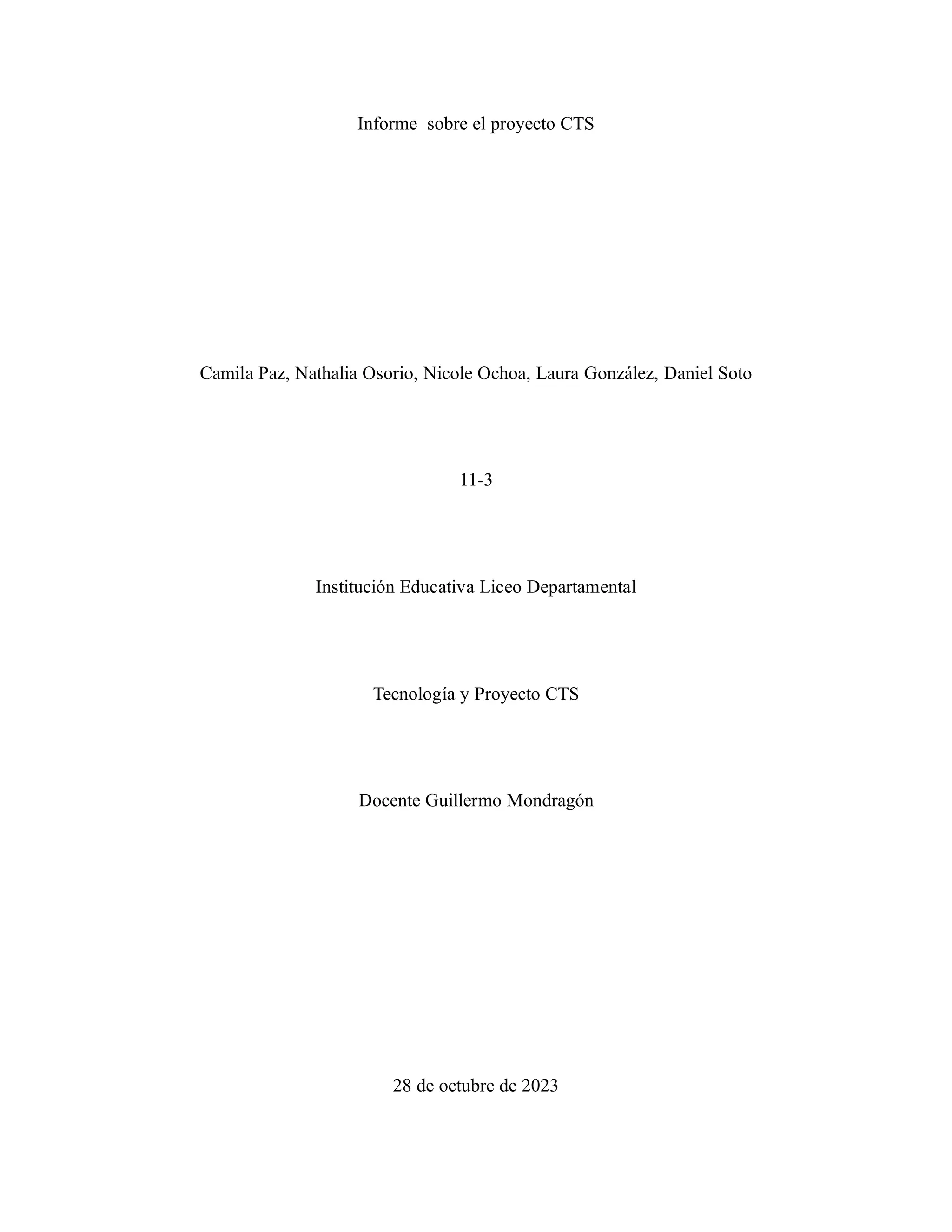 Informe  sobre el proyecto CTS

Camila Paz, Nathalia Osorio, Nicole Ochoa, Laura González, Daniel Soto

11-3

Institución Educativa Liceo Departamental

Tecnología y Proyecto CTS

Docente Guillermo Mondragón

28 de octubre de 2023